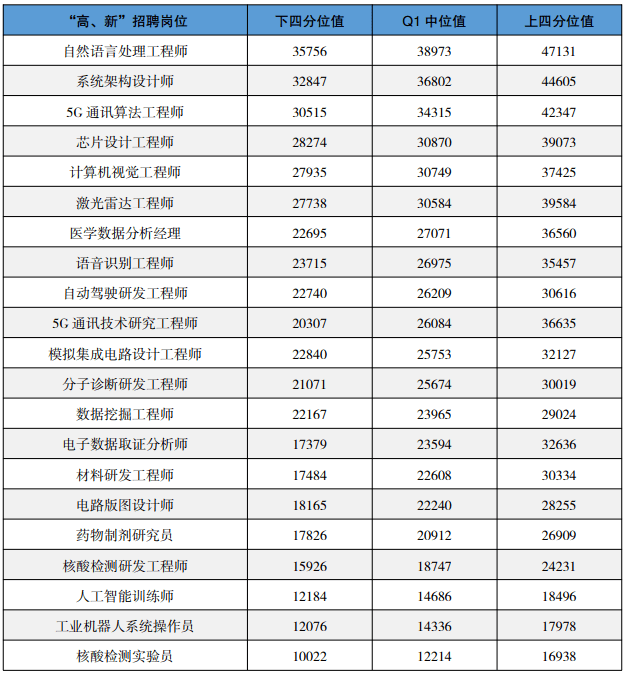 | “高、新”招聘岗位 | 下四分位值 | Q1 中位值 | 上四分位值 |
|---|---|---|---|
| 自然语言处理工程师 | 35756 | 38973 | 47131 |
| 系统架构设计师 | 32847 | 36802 | 44605 |
| 5G 通讯算法工程师 | 30515 | 34315 | 42347 |
| 芯片设计工程师 | 28274 | 30870 | 39073 |
| 计算机视觉工程师 | 27935 | 30749 | 37425 |
| 激光雷达工程师 | 27738 | 30584 | 39584 |
| 医学数据分析经理 | 22695 | 27071 | 36560 |
| 语音识别工程师 | 23715 | 26975 | 35457 |
| 自动驾驶研发工程师 | 22740 | 26209 | 30616 |
| 5G 通讯技术研究工程师 | 20307 | 26084 | 36635 |
| 模拟集成电路设计工程师 | 22840 | 25753 | 32127 |
| 分子诊断研发工程师 | 21071 | 25674 | 30019 |
| 数据挖掘工程师 | 22167 | 23965 | 29024 |
| 电子数据取证分析师 | 17379 | 23594 | 32636 |
| 材料研发工程师 | 17484 | 22608 | 30334 |
| 电路版图设计师 | 18165 | 22240 | 28255 |
| 药物制剂研究员 | 17826 | 20912 | 26909 |
| 核酸检测研发工程师 | 15926 | 18747 | 24231 |
| 人工智能训练师 | 12184 | 14686 | 18496 |
| 工业机器人系统操作员 | 12076 | 14336 | 17978 |
| 核酸检测实验员 | 10022 | 12214 | 16938 |